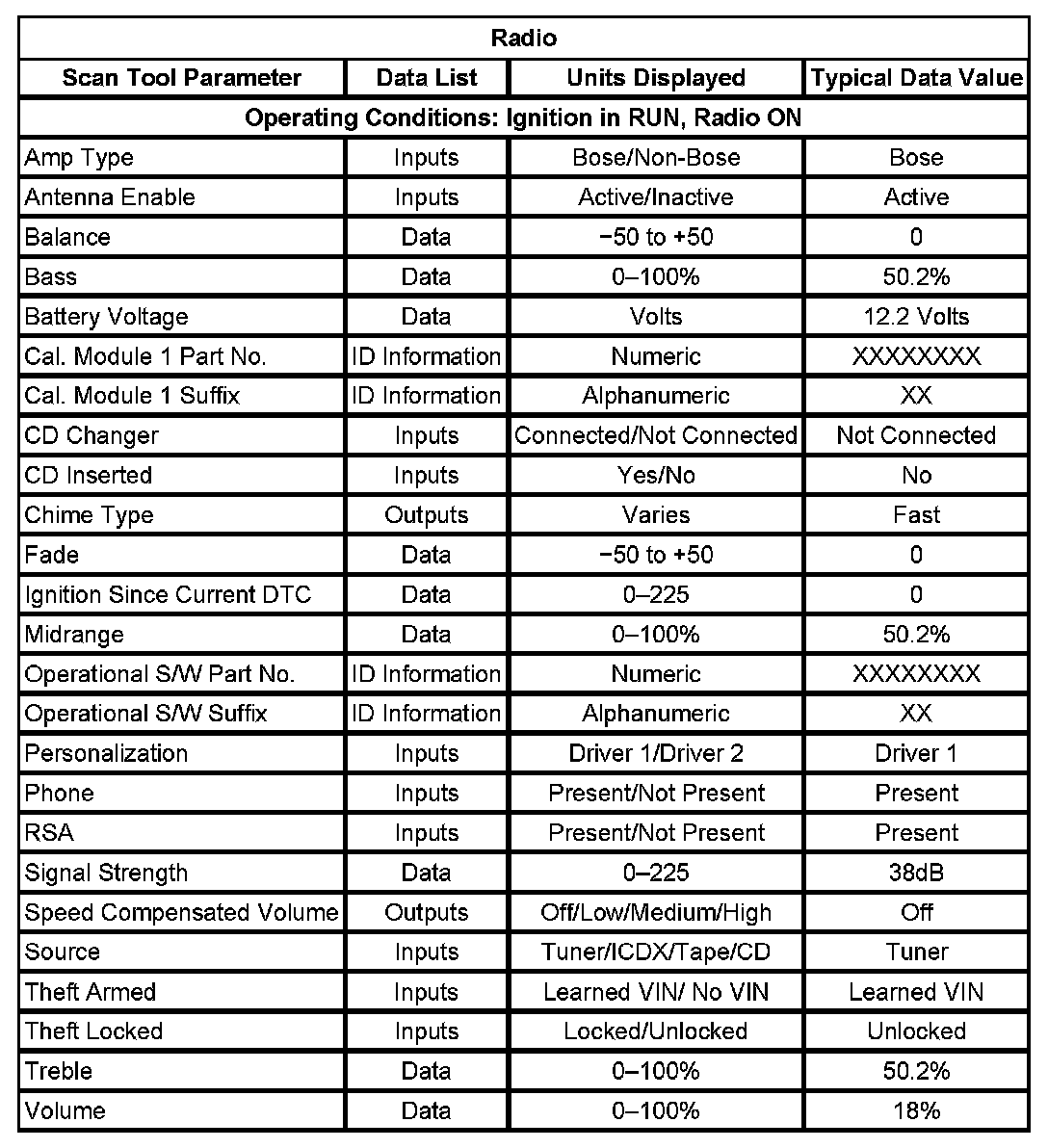 | Radio | | | |
|---|---|---|---|
| Scan Tool Parameter | Data List | Units Displayed | Typical Data Value |
| Operating Conditions: Ignition in RUN, Radio ON | | | |
| Amp Type | Inputs | Bose/Non-Bose | Bose |
| Antenna Enable | Inputs | Active/Inactive | Active |
| Balance | Data | −50 to +50 | 0 |
| Bass | Data | 0–100% | 50.2% |
| Battery Voltage | Data | Volts | 12.2 Volts |
| Cal. Module 1 Part No. | ID Information | Numeric | XXXXXXXX |
| Cal. Module 1 Suffix | ID Information | Alphanumeric | XX |
| CD Changer | Inputs | Connected/Not Connected | Not Connected |
| CD Inserted | Inputs | Yes/No | No |
| Chime Type | Outputs | Varies | Fast |
| Fade | Data | −50 to +50 | 0 |
| Ignition Since Current DTC | Data | 0–225 | 0 |
| Midrange | Data | 0–100% | 50.2% |
| Operational S/W Part No. | ID Information | Numeric | XXXXXXXX |
| Operational S/W Suffix | ID Information | Alphanumeric | XX |
| Personalization | Inputs | Driver 1/Driver 2 | Driver 1 |
| Phone | Inputs | Present/Not Present | Present |
| RSA | Inputs | Present/Not Present | Present |
| Signal Strength | Data | 0–225 | 38dB |
| Speed Compensated Volume | Outputs | Off/Low/Medium/High | Off |
| Source | Inputs | Tuner/ICDX/Tape/CD | Tuner |
| Theft Armed | Inputs | Learned VIN/ No VIN | Learned VIN |
| Theft Locked | Inputs | Locked/Unlocked | Unlocked |
| Treble | Data | 0–100% | 50.2% |
| Volume | Data | 0–100% | 18% |